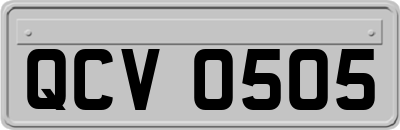 QCV 0505